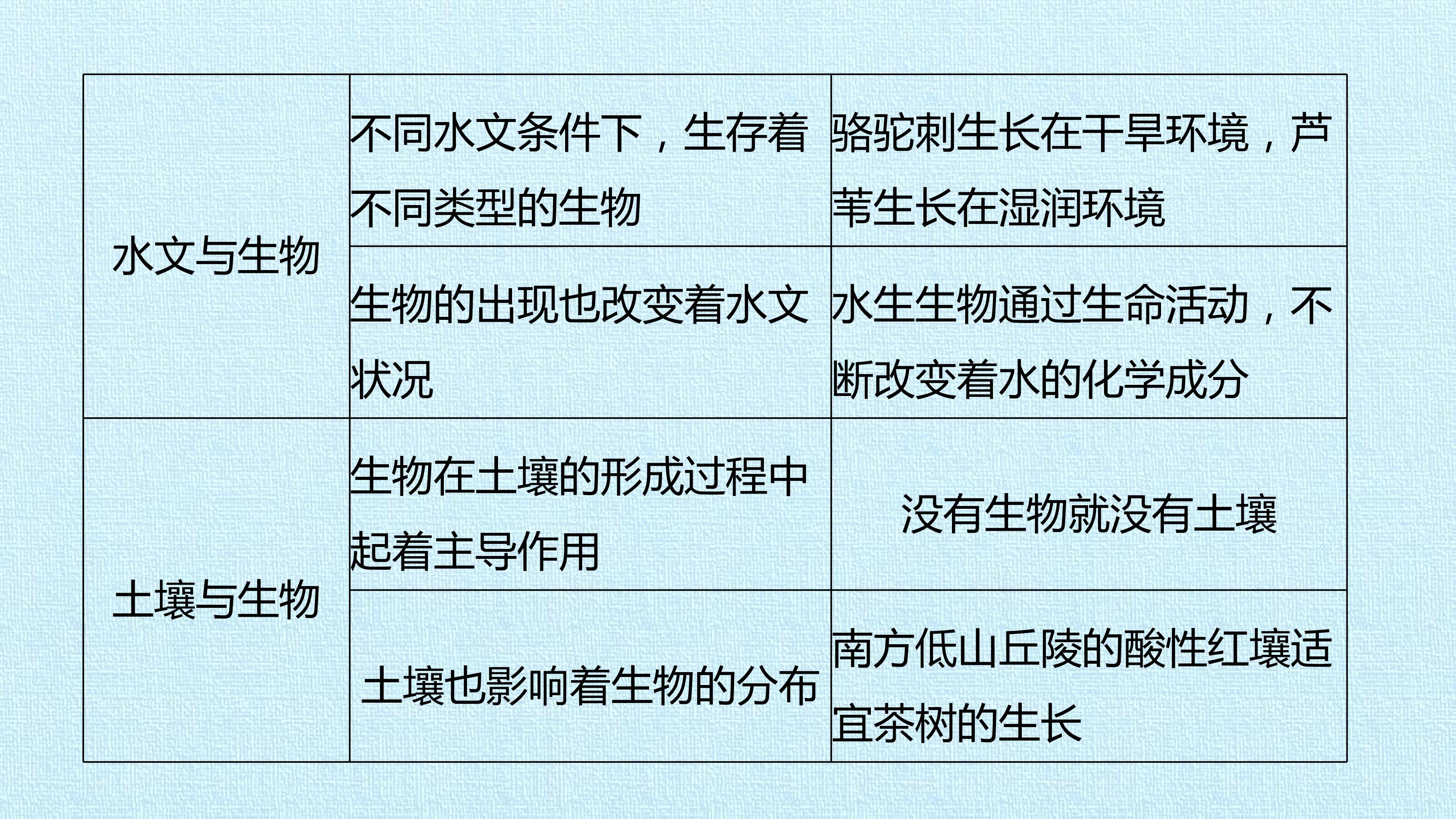 | 水文与生物 | 不同水文条件下，生存着不同类型的生物 | 骆驼刺生长在干旱环境，芦苇生长在湿润环境 |
|---|---|---|
|  | 生物的出现也改变着水文状况 | 水生生物通过生命活动，不断改变着水的化学成分 |
| 土壤与生物 | 生物在土壤的形成过程中起着主导作用 | 没有生物就没有土壤 |
|  | 土壤也影响着生物的分布 | 南方低山丘陵的酸性红壤适宜茶树的生长 |